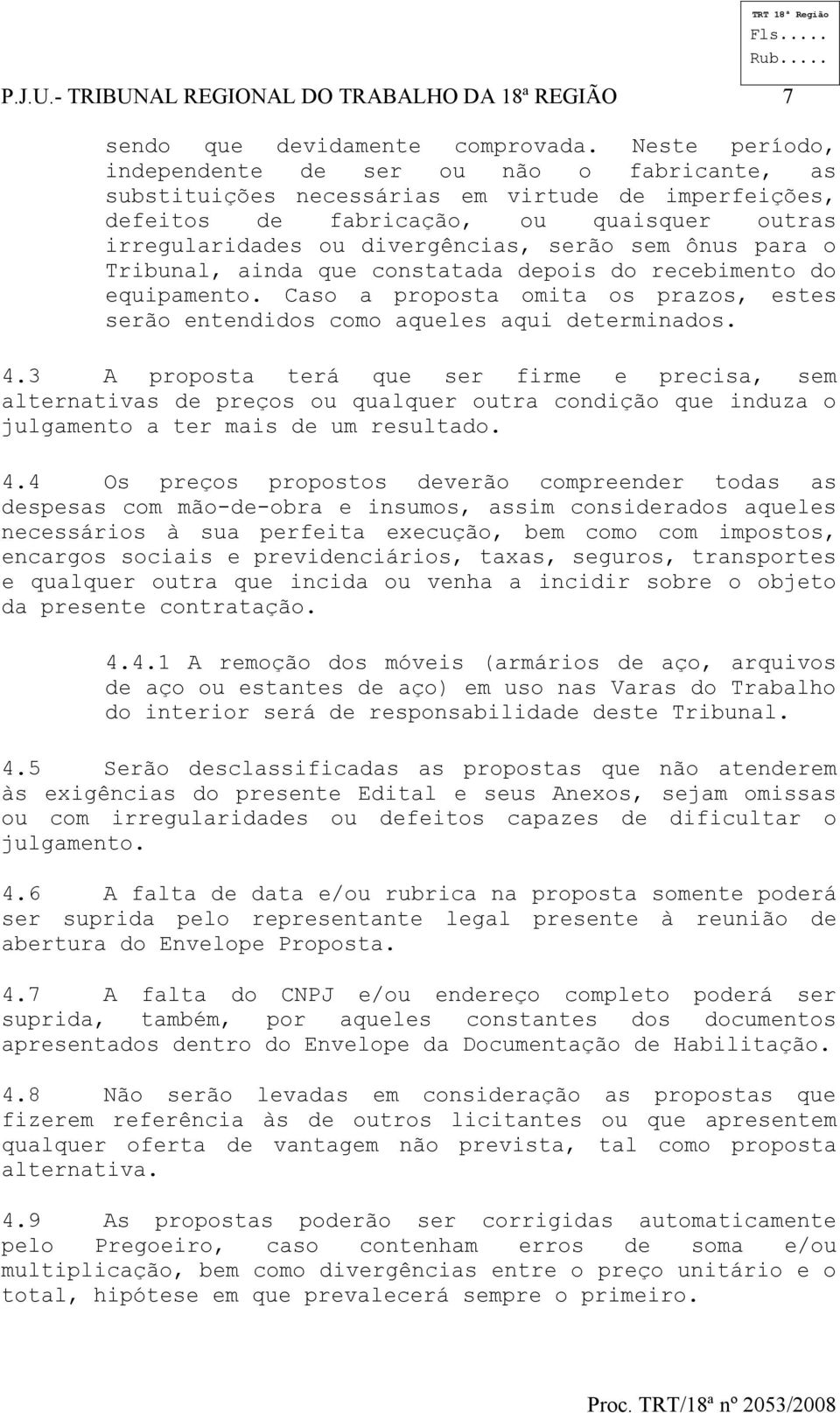 TRT 18ª Região
Fls.....
Rub.....

P.J.U.- TRIBUNAL REGIONAL DO TRABALHO DA 18ª REGIÃO 7

sendo que devidamente comprovada. Neste período, independente de ser ou não o fabricante, as substituições necessárias em virtude de imperfeições, defeitos de fabricação, ou quaisquer outras irregularidades ou divergências, serão sem ônus para o Tribunal, ainda que constatada depois do recebimento do equipamento. Caso a proposta omita os prazos, estes serão entendidos como aqueles aqui determinados.

4.3 A proposta terá que ser firme e precisa, sem alternativas de preços ou qualquer outra condição que induza o julgamento a ter mais de um resultado.

4.4 Os preços propostos deverão compreender todas as despesas com mão-de-obra e insumos, assim considerados aqueles necessários à sua perfeita execução, bem como com impostos, encargos sociais e previdenciários, taxas, seguros, transportes e qualquer outra que incida ou venha a incidir sobre o objeto da presente contratação.

4.4.1 A remoção dos móveis (armários de aço, arquivos de aço ou estantes de aço) em uso nas Varas do Trabalho do interior será de responsabilidade deste Tribunal.

4.5 Serão desclassificadas as propostas que não atenderem às exigências do presente Edital e seus Anexos, sejam omissas ou com irregularidades ou defeitos capazes de dificultar o julgamento.

4.6 A falta de data e/ou rubrica na proposta somente poderá ser suprida pelo representante legal presente à reunião de abertura do Envelope Proposta.

4.7 A falta do CNPJ e/ou endereço completo poderá ser suprida, também, por aqueles constantes dos documentos apresentados dentro do Envelope da Documentação de Habilitação.

4.8 Não serão levadas em consideração as propostas que fizerem referência às de outros licitantes ou que apresentem qualquer oferta de vantagem não prevista, tal como proposta alternativa.

4.9 As propostas poderão ser corrigidas automaticamente pelo Pregoeiro, caso contenham erros de soma e/ou multiplicação, bem como divergências entre o preço unitário e o total, hipótese em que prevalecerá sempre o primeiro.

Proc. TRT/18ª nº 2053/2008